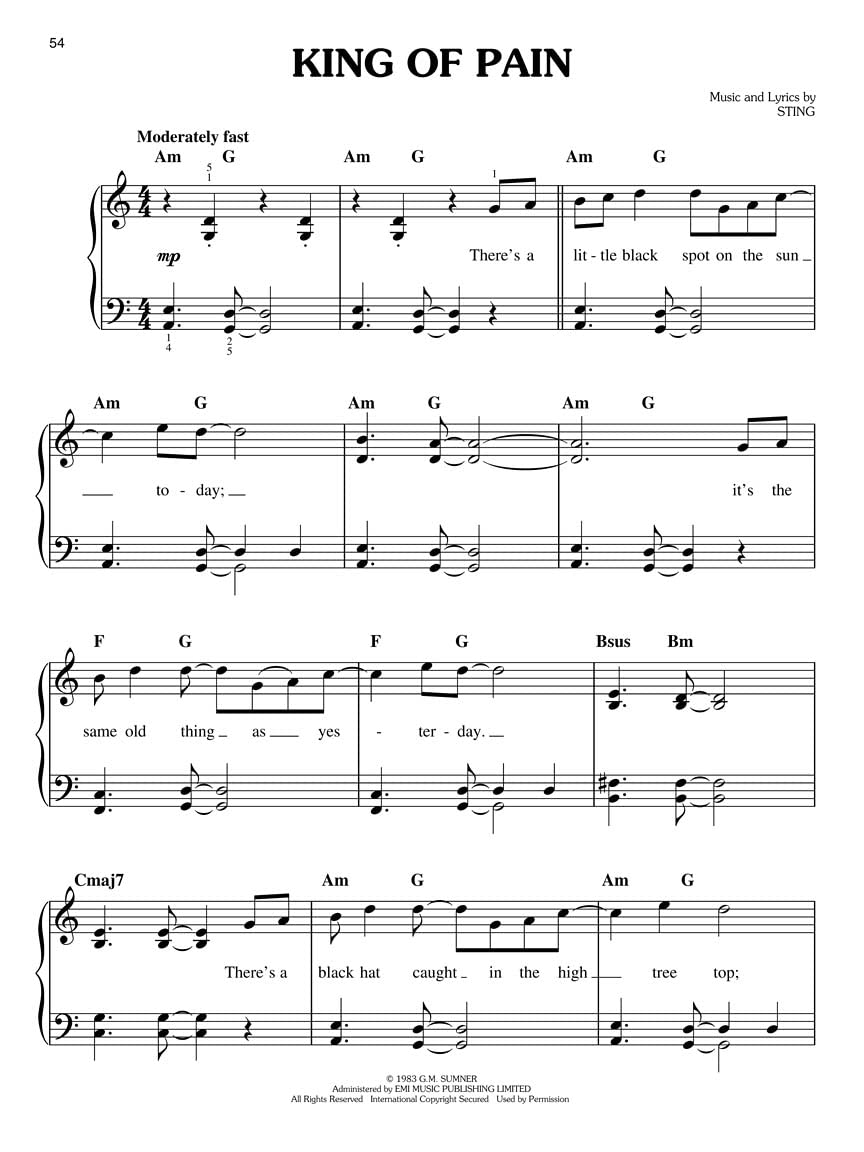 54

KING OF PAIN

Music and Lyrics by
STING

Moderately fast

Am G Am G Am G

5
1

1

mp

There's a lit - tle black spot on the sun

1
4

2
5

Am G Am G Am G

to - day; it's the

F G F G Bsus Bm

same old thing as yes - ter - day.

Cmaj7 Am G Am G

There's a black hat caught in the high tree top;

© 1983 G.M. SUMNER
Administered by EMI MUSIC PUBLISHING LIMITED
All Rights Reserved International Copyright Secured Used by Permission